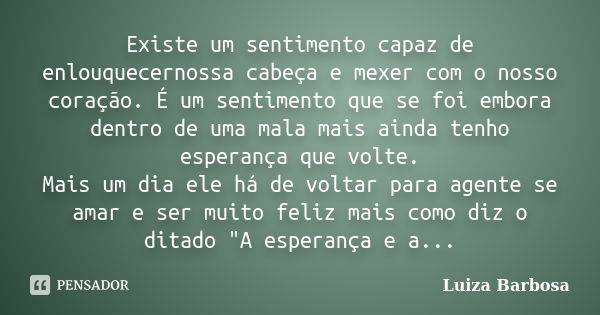 Existe um sentimento capaz de enlouquecernossa cabeça e mexer com o nosso coração. É um sentimento que se foi embora dentro de uma mala mais ainda tenho esperança que volte.
Mais um dia ele há de voltar para agente se amar e ser muito feliz mais como diz o ditado "A esperança e a...

PENSADOR

Luiza Barbosa